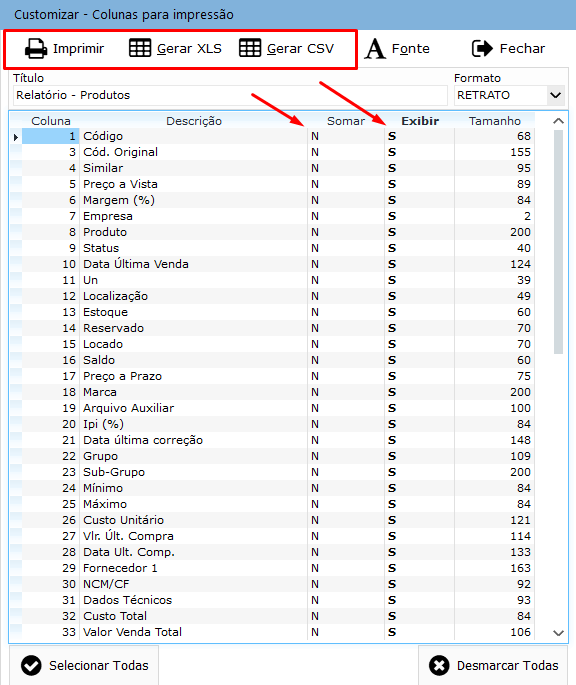 Customizar - Colunas para impressão

Imprimir Gerar XLS Gerar CSV Fonte Fechar

Título
Relatório - Produtos

Formato
RETRATO

| Coluna | Descrição | Somar | Exibir | Tamanho |
|---|---|---|---|---|
| 1 | Código | N | S | 68 |
| 3 | Cód. Original | N | S | 155 |
| 4 | Similar | N | S | 95 |
| 5 | Preço a Vista | N | S | 89 |
| 6 | Margem (%) | N | S | 84 |
| 7 | Empresa | N | S | 2 |
| 8 | Produto | N | S | 200 |
| 9 | Status | N | S | 40 |
| 10 | Data Última Venda | N | S | 124 |
| 11 | Un | N | S | 39 |
| 12 | Localização | N | S | 49 |
| 13 | Estoque | N | S | 60 |
| 14 | Reservado | N | S | 70 |
| 15 | Locado | N | S | 70 |
| 16 | Saldo | N | S | 60 |
| 17 | Preço a Prazo | N | S | 75 |
| 18 | Marca | N | S | 200 |
| 19 | Arquivo Auxiliar | N | S | 100 |
| 20 | Ipi (%) | N | S | 84 |
| 21 | Data última correção | N | S | 148 |
| 22 | Grupo | N | S | 109 |
| 23 | Sub-Grupo | N | S | 200 |
| 24 | Mínimo | N | S | 84 |
| 25 | Máximo | N | S | 84 |
| 26 | Custo Unitário | N | S | 121 |
| 27 | Vlr. Últ. Compra | N | S | 114 |
| 28 | Data Ult. Comp. | N | S | 133 |
| 29 | Fornecedor 1 | N | S | 163 |
| 30 | NCM/CF | N | S | 92 |
| 31 | Dados Técnicos | N | S | 93 |
| 32 | Custo Total | N | S | 84 |
| 33 | Valor Venda Total | N | S | 106 |

Selecionar Todas Desmarcar Todas